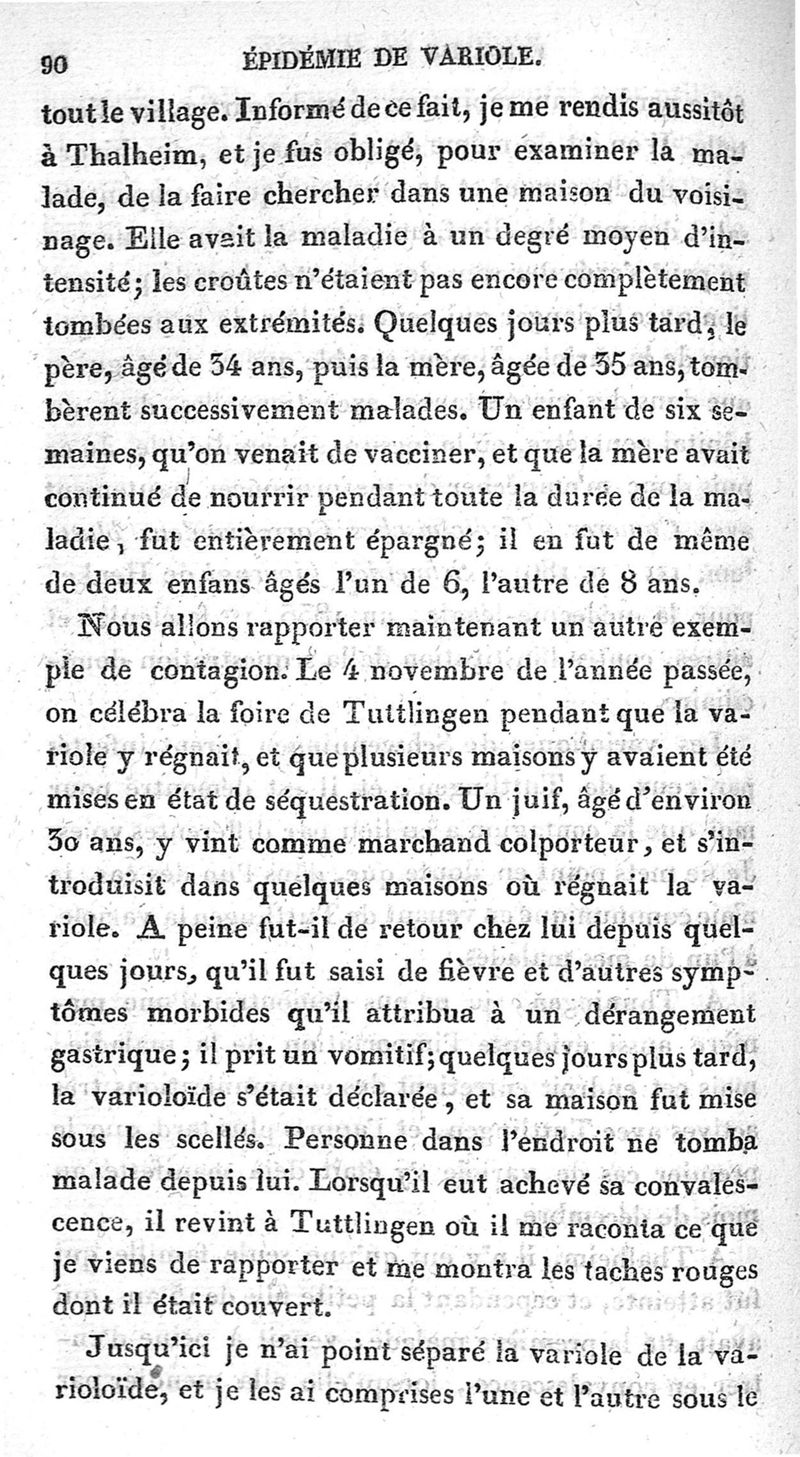 90 ÉPIDÉMIE DE VARIOLE.

tout le village. Informé de ce fait, je me rendis aussitôt à Thalheim, et je fus obligé, pour examiner la malade, de la faire chercher dans une maison du voisinage. Elle avait la maladie à un degré moyen d'intensité; les croûtes n'étaient pas encore complètement tombées aux extrémités. Quelques jours plus tard, le père, âgé de 34 ans, puis la mère, âgée de 35 ans, tombèrent successivement malades. Un enfant de six semaines, qu'on venait de vacciner, et que la mère avait continué de nourrir pendant toute la durée de la maladie, fut entièrement épargné; il en fut de même de deux enfans âgés l'un de 6, l'autre de 8 ans.

Nous allons rapporter maintenant un autre exemple de contagion. Le 4 novembre de l'année passée, on célébra la foire de Tuttlingen pendant que la variole y régnait, et que plusieurs maisons y avaient été mises en état de séquestration. Un juif, âgé d'environ 30 ans, y vint comme marchand colporteur, et s'introduisit dans quelques maisons où régnait la variole. A peine fut-il de retour chez lui depuis quelques jours, qu'il fut saisi de fièvre et d'autres symptômes morbides qu'il attribua à un dérangement gastrique; il prit un vomitif; quelques jours plus tard, la varioloïde s'était déclarée, et sa maison fut mise sous les scellés. Personne dans l'endroit ne tomba malade depuis lui. Lorsqu'il eut achevé sa convalescence, il revint à Tuttlingen où il me raconta ce que je viens de rapporter et me montra les taches rouges dont il était couvert.

Jusqu'ici je n'ai point séparé la variole de la varioloïde, et je les ai comprises l'une et l'autre sous le